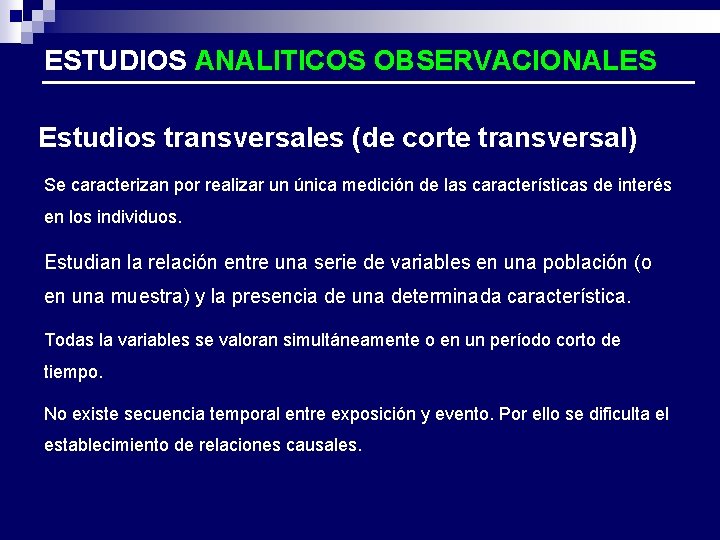 ESTUDIOS ANALITICOS OBSERVACIONALES

Estudios transversales (de corte transversal)

Se caracterizan por realizar un única medición de las características de interés en los individuos.

Estudian la relación entre una serie de variables en una población (o en una muestra) y la presencia de una determinada característica.

Todas la variables se valoran simultáneamente o en un período corto de tiempo.

No existe secuencia temporal entre exposición y evento. Por ello se dificulta el establecimiento de relaciones causales.